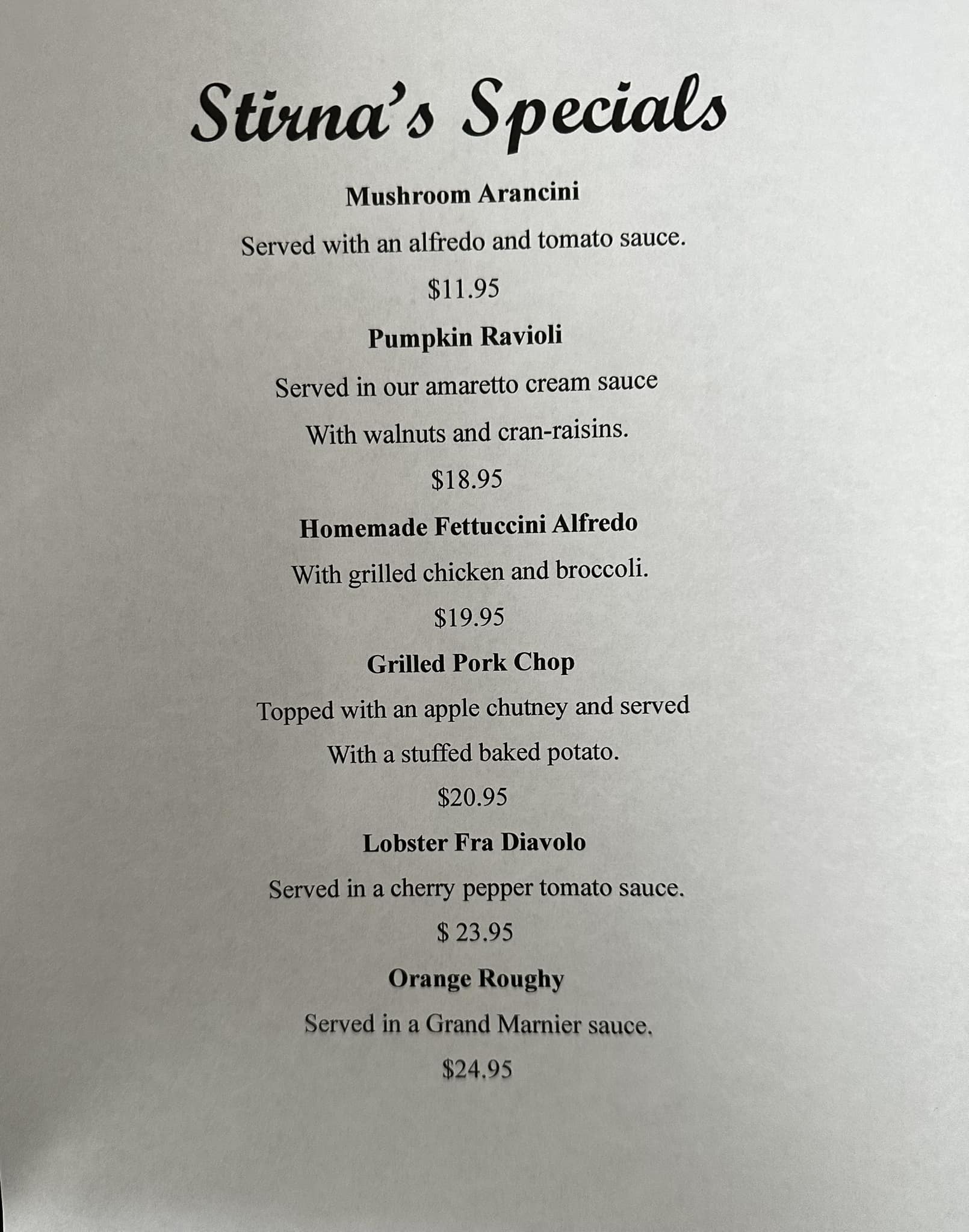 Stirna's Specials

Mushroom Arancini

Served with an alfredo and tomato sauce.

$11.95

Pumpkin Ravioli

Served in our amaretto cream sauce

With walnuts and cran-raisins.

$18.95

Homemade Fettuccini Alfredo

With grilled chicken and broccoli.

$19.95

Grilled Pork Chop

Topped with an apple chutney and served

With a stuffed baked potato.

$20.95

Lobster Fra Diavolo

Served in a cherry pepper tomato sauce.

$ 23.95

Orange Roughy

Served in a Grand Marnier sauce.

$24.95